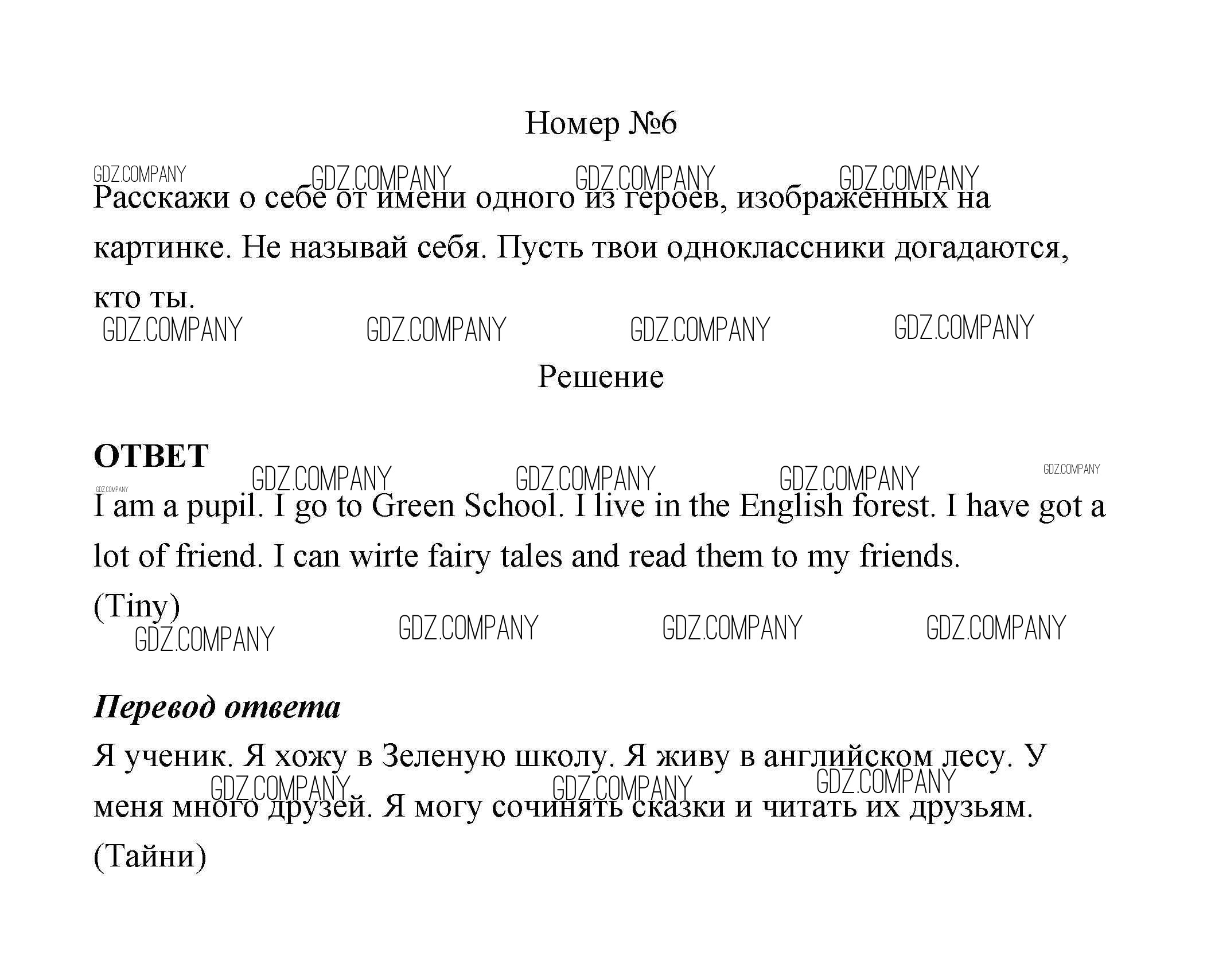 Номер №6

GDZ.COMPANY GDZ.COMPANY GDZ.COMPANY GDZ.COMPANY

Расскажи о себе от имени одного из героев, изображенных на картинке. Не называй себя. Пусть твои одноклассники догадаются, кто ты.

GDZ.COMPANY GDZ.COMPANY GDZ.COMPANY GDZ.COMPANY

Решение

ОТВЕТ

GDZ.COMPANY GDZ.COMPANY GDZ.COMPANY GDZ.COMPANY GDZ.COMPANY

I am a pupil. I go to Green School. I live in the English forest. I have got a lot of friend. I can wirte fairy tales and read them to my friends.
(Tiny)

GDZ.COMPANY GDZ.COMPANY GDZ.COMPANY GDZ.COMPANY

Перевод ответа

Я ученик. Я хожу в Зеленую школу. Я живу в английском лесу. У меня много друзей. Я могу сочинять сказки и читать их друзьям.

GDZ.COMPANY GDZ.COMPANY GDZ.COMPANY

(Тайни)